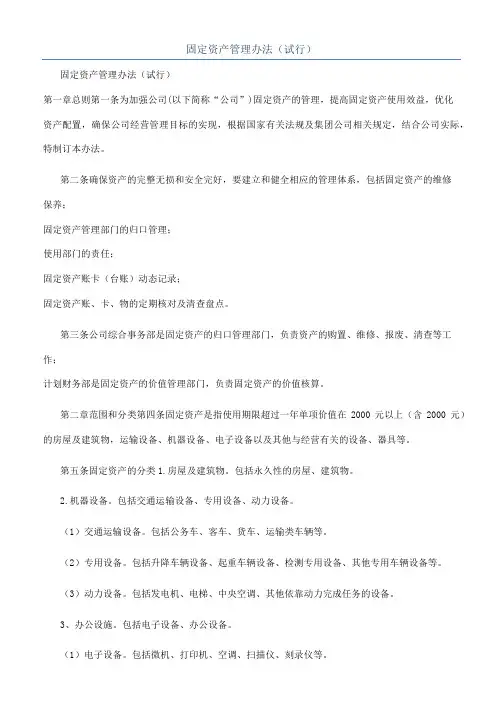 固定资产管理办法（试行）

固定资产管理办法（试行）

第一章总则第一条为加强公司(以下简称“公司”)固定资产的管理，提高固定资产使用效益，优化资产配置，确保公司经营管理目标的实现，根据国家有关法规及集团公司相关规定，结合公司实际，特制订本办法。

第二条确保资产的完整无损和安全完好，要建立和健全相应的管理体系，包括固定资产的维修保养；

固定资产管理部门的归口管理；

使用部门的责任；

固定资产账卡（台账）动态记录；

固定资产账、卡、物的定期核对及清查盘点。

第三条公司综合事务部是固定资产的归口管理部门，负责资产的购置、维修、报废、清查等工作；

计划财务部是固定资产的价值管理部门，负责固定资产的价值核算。

第二章范围和分类第四条固定资产是指使用期限超过一年单项价值在 2000 元以上（含 2000 元）的房屋及建筑物，运输设备、机器设备、电子设备以及其他与经营有关的设备、器具等。

第五条固定资产的分类 1. 房屋及建筑物。包括永久性的房屋、建筑物。

2. 机器设备。包括交通运输设备、专用设备、动力设备。

（1）交通运输设备。包括公务车、客车、货车、运输类车辆等。

（2）专用设备。包括升降车辆设备、起重车辆设备、检测专用设备、其他专用车辆设备等。

（3）动力设备。包括发电机、电梯、中央空调、其他依靠动力完成任务的设备。

3、办公设施。包括电子设备、办公设备。

（1）电子设备。包括微机、打印机、空调、扫描仪、刻录仪等。